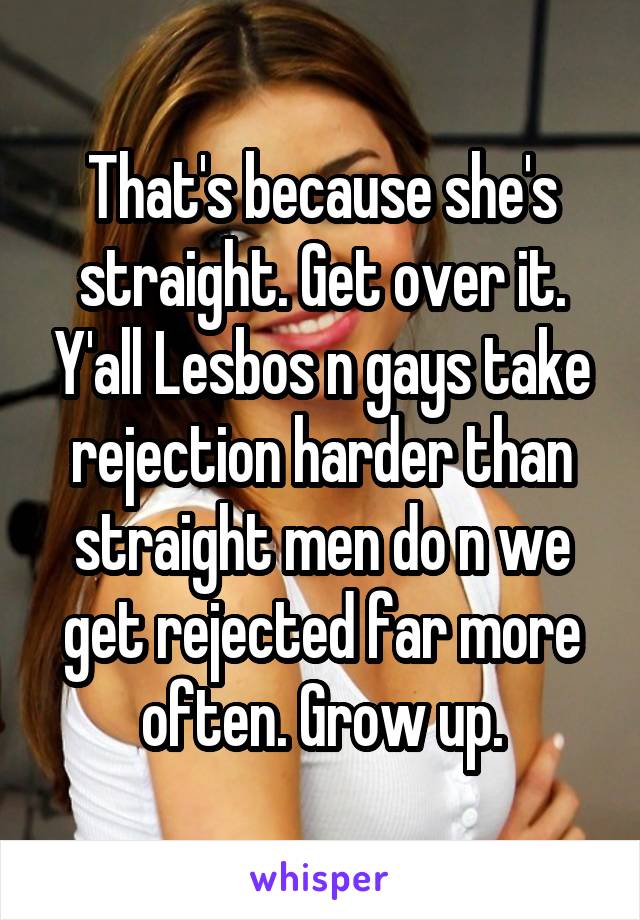 That's because she's straight. Get over it. Y'all Lesbos n gays take rejection harder than straight men do n we get rejected far more often. Grow up.

whisper